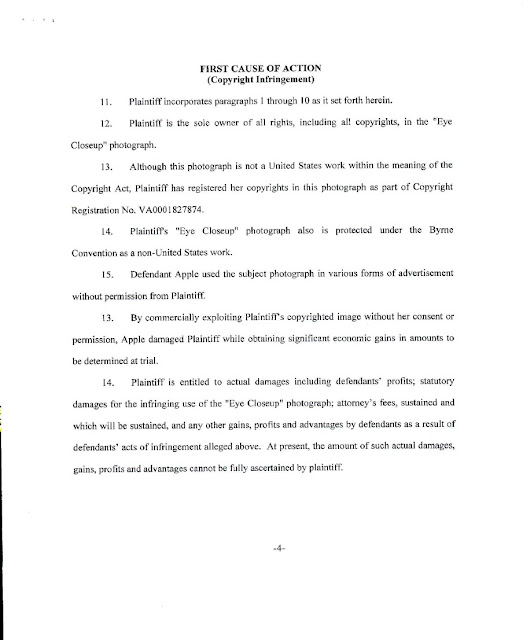 FIRST CAUSE OF ACTION
(Copyright Infringement)

11. Plaintiff incorporates paragraphs 1 through 10 as it set forth herein.

12. Plaintiff is the sole owner of all rights, including all copyrights, in the "Eye Closeup" photograph.

13. Although this photograph is not a United States work within the meaning of the Copyright Act, Plaintiff has registered her copyrights in this photograph as part of Copyright Registration No. VA0001827874.

14. Plaintiff's "Eye Closeup" photograph also is protected under the Byrne Convention as a non-United States work.

15. Defendant Apple used the subject photograph in various forms of advertisement without permission from Plaintiff.

13. By commercially exploiting Plaintiff's copyrighted image without her consent or permission, Apple damaged Plaintiff while obtaining significant economic gains in amounts to be determined at trial.

14. Plaintiff is entitled to actual damages including defendants' profits; statutory damages for the infringing use of the "Eye Closeup" photograph; attorney's fees, sustained and which will be sustained, and any other gains, profits and advantages by defendants as a result of defendants' acts of infringement alleged above. At present, the amount of such actual damages, gains, profits and advantages cannot be fully ascertained by plaintiff.

-4-